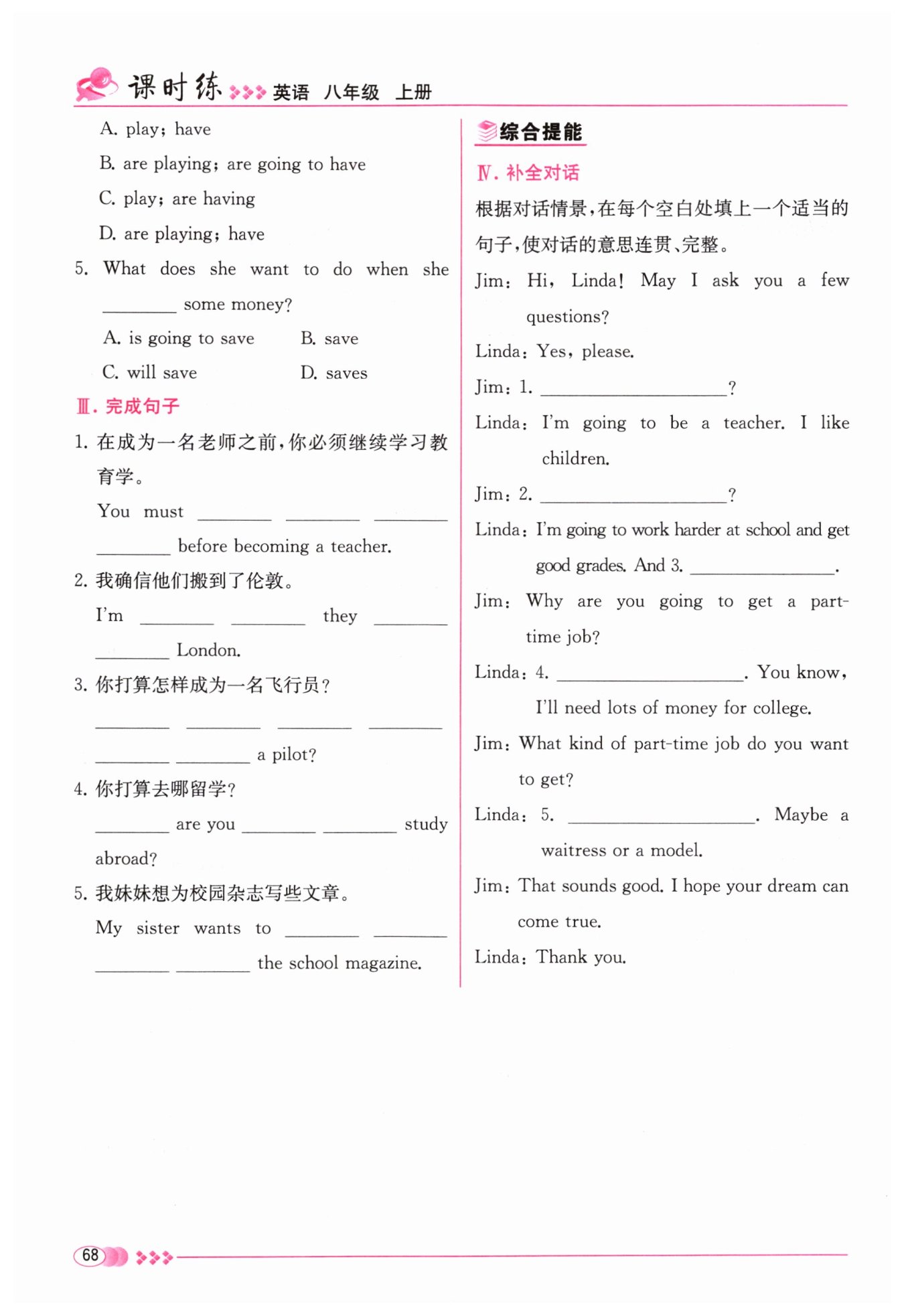 课时练 英语 八年级 上册

A. play; have

B. are playing; are going to have

C. play; are having

D. are playing; have

5. What does she want to do when she ________ some money?

A. is going to save B. save

C. will save D. saves

Ⅲ. 完成句子

1. 在成为一名老师之前，你必须继续学习教育学。

You must ________ ________ ________ ________ before becoming a teacher.

2. 我确信他们搬到了伦敦。

I'm ________ ________ they ________ ________ London.

3. 你打算怎样成为一名飞行员？

________ ________ ________ ________ ________ ________ a pilot?

4. 你打算去哪留学？

________ are you ________ ________ study abroad?

5. 我妹妹想为校园杂志写些文章。

My sister wants to ________ ________ ________ ________ the school magazine.

综合提能

Ⅳ. 补全对话

根据对话情景，在每个空白处填上一个适当的句子，使对话的意思连贯、完整。

Jim: Hi, Linda! May I ask you a few questions?

Linda: Yes, please.

Jim: 1. ____________________?

Linda: I'm going to be a teacher. I like children.

Jim: 2. ____________________?

Linda: I'm going to work harder at school and get good grades. And 3. ________________.

Jim: Why are you going to get a part-time job?

Linda: 4. ____________________. You know, I'll need lots of money for college.

Jim: What kind of part-time job do you want to get?

Linda: 5. ____________________. Maybe a waitress or a model.

Jim: That sounds good. I hope your dream can come true.

Linda: Thank you.

68